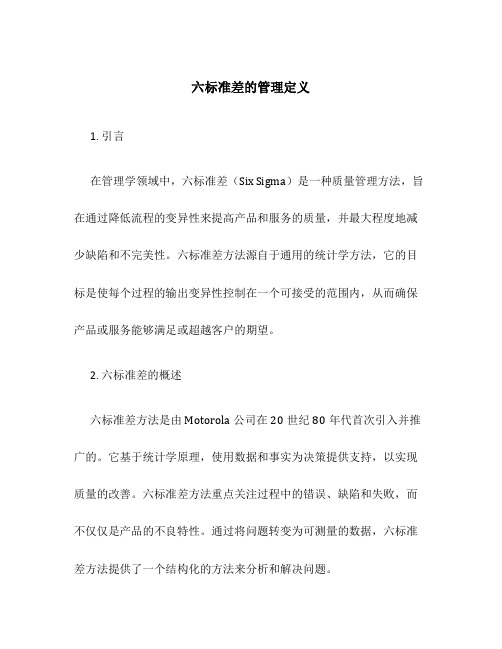 六标准差的管理定义

1. 引言

在管理学领域中，六标准差（Six Sigma）是一种质量管理方法，旨在通过降低流程的变异性来提高产品和服务的质量，并最大程度地减少缺陷和不完美性。六标准差方法源自于通用的统计学方法，它的目标是使每个过程的输出变异性控制在一个可接受的范围内，从而确保产品或服务能够满足或超越客户的期望。

2. 六标准差的概述

六标准差方法是由 Motorola 公司在 20 世纪 80 年代首次引入并推广的。它基于统计学原理，使用数据和事实为决策提供支持，以实现质量的改善。六标准差方法重点关注过程中的错误、缺陷和失败，而不仅仅是产品的不良特性。通过将问题转变为可测量的数据，六标准差方法提供了一个结构化的方法来分析和解决问题。